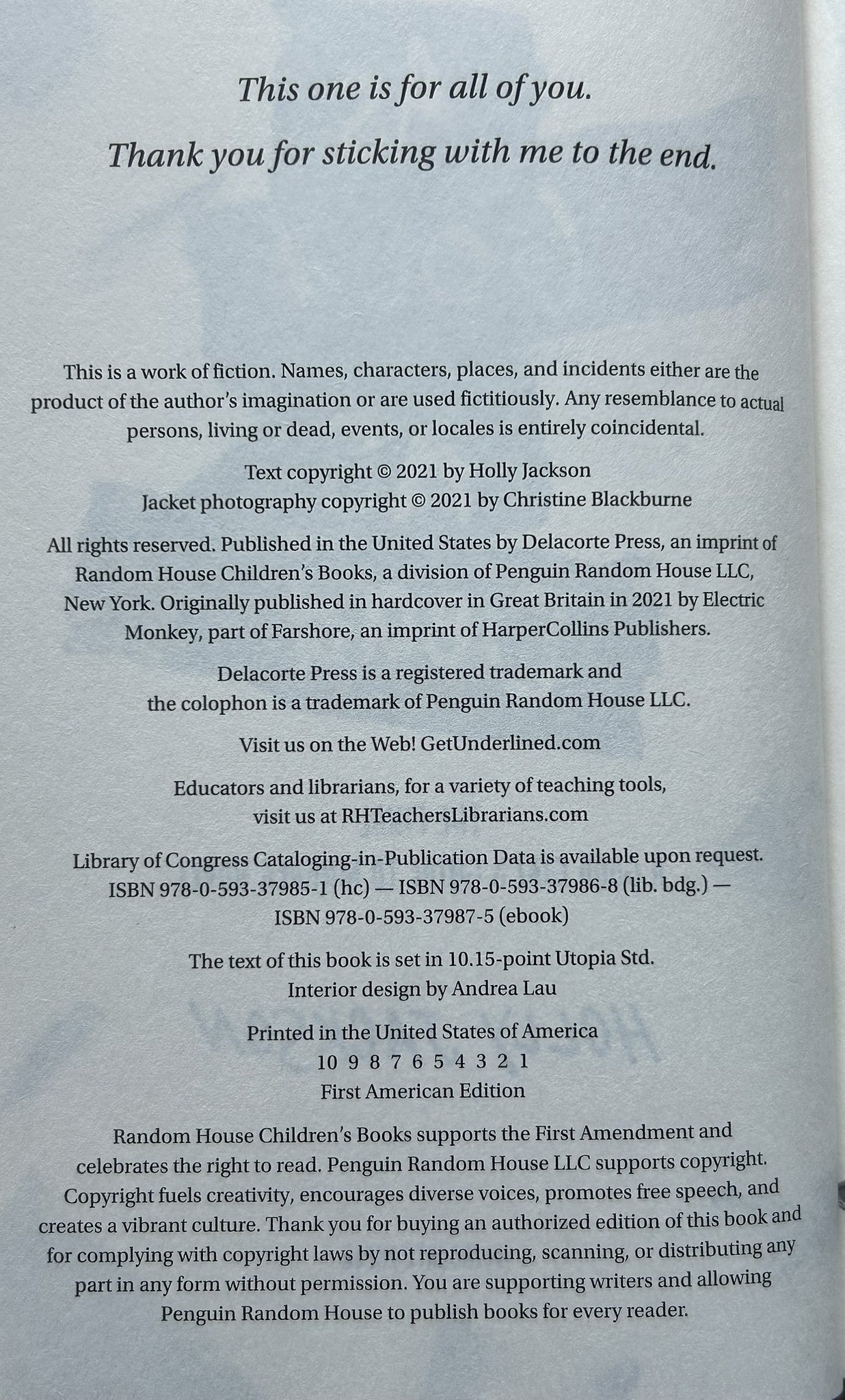 This one is for all of you.

Thank you for sticking with me to the end.

This is a work of fiction. Names, characters, places, and incidents either are the product of the author's imagination or are used fictitiously. Any resemblance to actual persons, living or dead, events, or locales is entirely coincidental.

Text copyright © 2021 by Holly Jackson
Jacket photography copyright © 2021 by Christine Blackburne

All rights reserved. Published in the United States by Delacorte Press, an imprint of Random House Children's Books, a division of Penguin Random House LLC, New York. Originally published in hardcover in Great Britain in 2021 by Electric Monkey, part of Farshore, an imprint of HarperCollins Publishers.

Delacorte Press is a registered trademark and the colophon is a trademark of Penguin Random House LLC.

Visit us on the Web! GetUnderlined.com

Educators and librarians, for a variety of teaching tools, visit us at RHTeachersLibrarians.com

Library of Congress Cataloging-in-Publication Data is available upon request.
ISBN 978-0-593-37985-1 (hc) — ISBN 978-0-593-37986-8 (lib. bdg.) —
ISBN 978-0-593-37987-5 (ebook)

The text of this book is set in 10.15-point Utopia Std.
Interior design by Andrea Lau

Printed in the United States of America
10 9 8 7 6 5 4 3 2 1
First American Edition

Random House Children's Books supports the First Amendment and celebrates the right to read. Penguin Random House LLC supports copyright. Copyright fuels creativity, encourages diverse voices, promotes free speech, and creates a vibrant culture. Thank you for buying an authorized edition of this book and for complying with copyright laws by not reproducing, scanning, or distributing any part in any form without permission. You are supporting writers and allowing Penguin Random House to publish books for every reader.